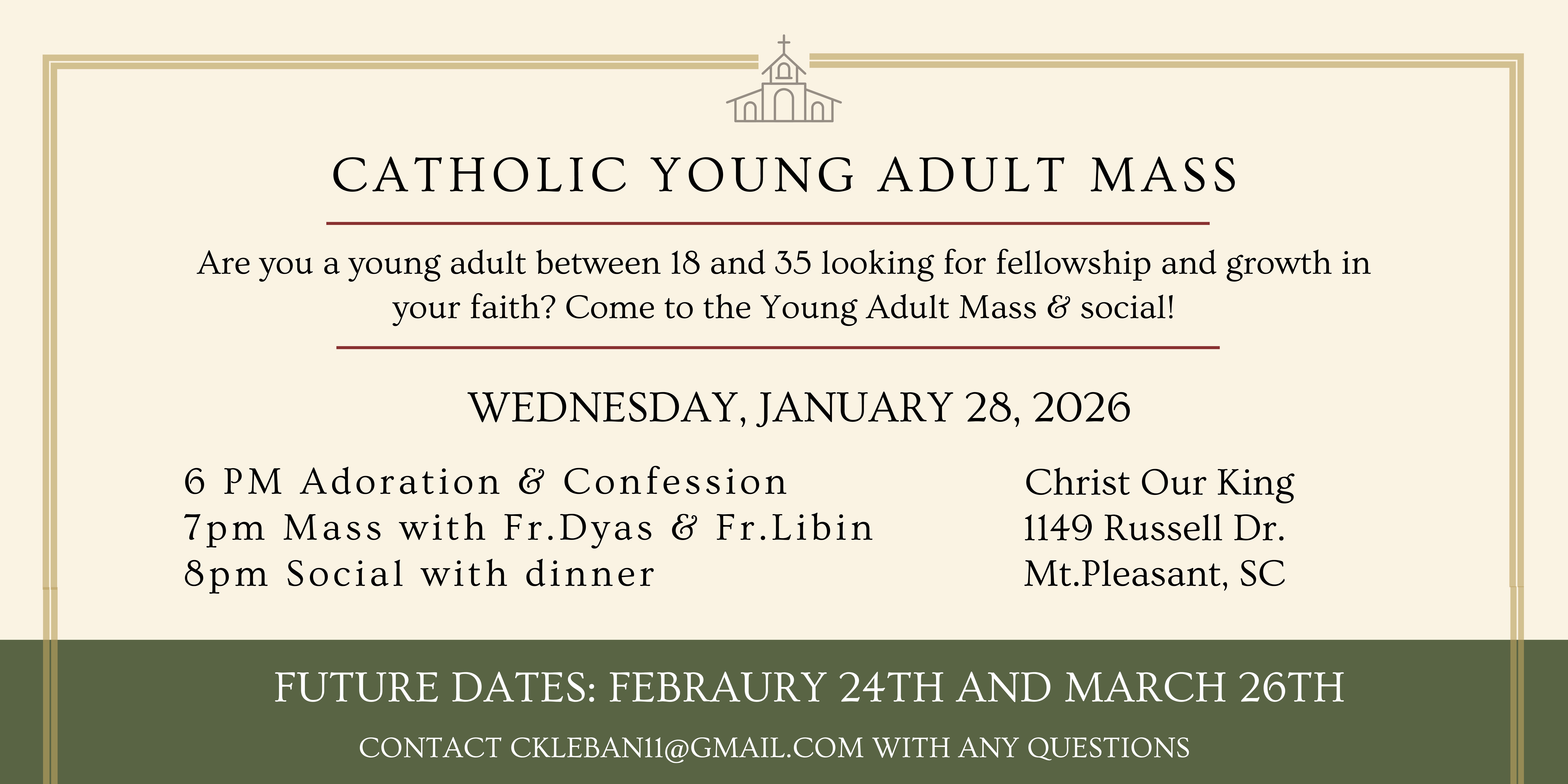 CATHOLIC YOUNG ADULT MASS

Are you a young adult between 18 and 35 looking for fellowship and growth in your faith? Come to the Young Adult Mass & social!

WEDNESDAY, JANUARY 28, 2026

6 PM Adoration & Confession
7pm Mass with Fr.Dyas & Fr.Libin
8pm Social with dinner

Christ Our King
1149 Russell Dr.
Mt.Pleasant, SC

FUTURE DATES: FEBRAURY 24TH AND MARCH 26TH

CONTACT CKLEBAN11@GMAIL.COM WITH ANY QUESTIONS